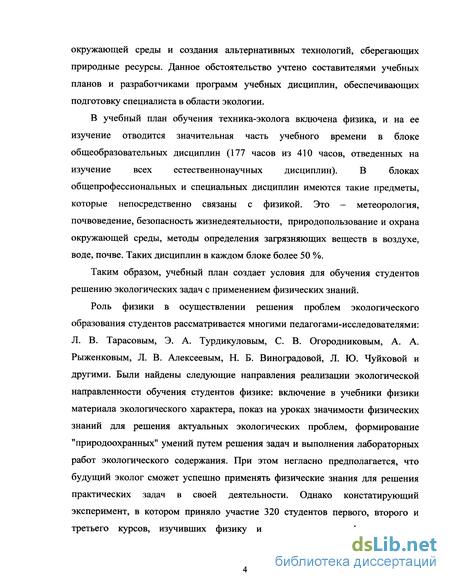 окружающей среды и создания альтернативных технологий, сберегающих природные ресурсы. Данное обстоятельство учтено составителями учебных планов и разработчиками программ учебных дисциплин, обеспечивающих подготовку специалиста в области экологии.

В учебный план обучения техника-эколога включена физика, и на ее изучение отводится значительная часть учебного времени в блоке общеобразовательных дисциплин (177 часов из 410 часов, отведенных на изучение всех естественнонаучных дисциплин). В блоках общепрофессиональных и специальных дисциплин имеются такие предметы, которые непосредственно связаны с физикой. Это – метеорология, почвоведение, безопасность жизнедеятельности, природопользование и охрана окружающей среды, методы определения загрязняющих веществ в воздухе, воде, почве. Таких дисциплин в каждом блоке более 50 %.

Таким образом, учебный план создает условия для обучения студентов решению экологических задач с применением физических знаний.

Роль физики в осуществлении решения проблем экологического образования студентов рассматривается многими педагогами-исследователями: Л. В. Тарасовым, Э. А. Турдикуловым, С. В. Огородниковым, А. А. Рыженковым, Л. В. Алексеевым, Н. Б. Виноградовой, Л. Ю. Чуйковой и другими. Были найдены следующие направления реализации экологической направленности обучения студентов физике: включение в учебники физики материала экологического характера, показ на уроках значимости физических знаний для решения актуальных экологических проблем, формирование "природоохранных" умений путем решения задач и выполнения лабораторных работ экологического содержания. При этом негласно предполагается, что будущий эколог сможет успешно применять физические знания для решения практических задач в своей деятельности. Однако констатирующий эксперимент, в котором приняло участие 320 студентов первого, второго и третьего курсов, изучивших физику и

dsLib.net
библиотека диссертаций

4